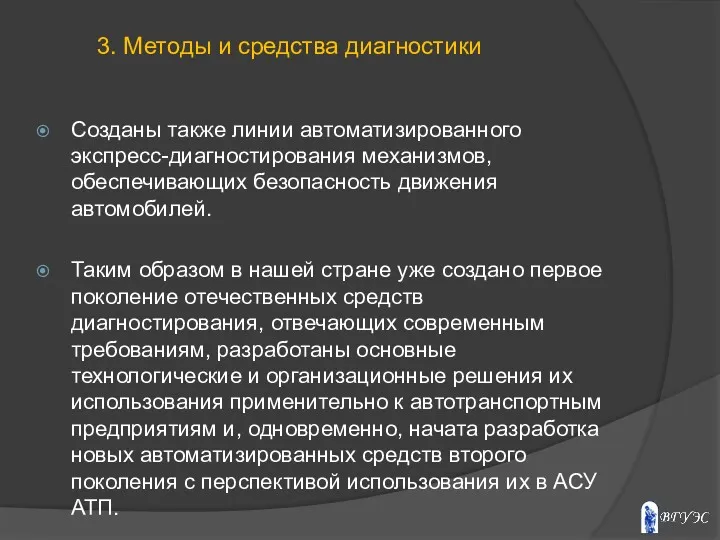 3. Методы и средства диагностики

Созданы также линии автоматизированного экспресс-диагностирования механизмов, обеспечивающих безопасность движения автомобилей.

Таким образом в нашей стране уже создано первое поколение отечественных средств диагностирования, отвечающих современным требованиям, разработаны основные технологические и организационные решения их использования применительно к автотранспортным предприятиям и, одновременно, начата разработка новых автоматизированных средств второго поколения с перспективой использования их в АСУ АТП.

ВГУЭС